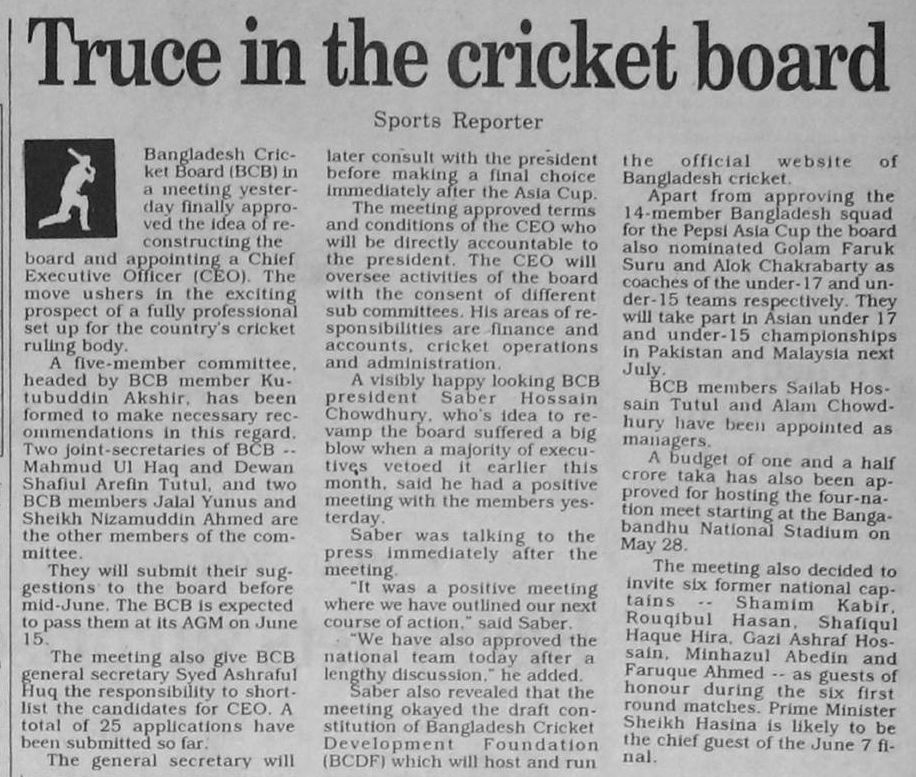 Truce in the cricket board

Sports Reporter

Bangladesh Cricket Board (BCB) in a meeting yesterday finally approved the idea of reconstructing the board and appointing a Chief Executive Officer (CEO). The move ushers in the exciting prospect of a fully professional set up for the country's cricket ruling body.

A five-member committee, headed by BCB member Kutubuddin Akshir, has been formed to make necessary recommendations in this regard. Two joint-secretaries of BCB -- Mahmud Ul Haq and Dewan Shafiul Arefin Tutul, and two BCB members Jalal Yunus and Sheikh Nizamuddin Ahmed are the other members of the committee.

They will submit their suggestions to the board before mid-June. The BCB is expected to pass them at its AGM on June 15.

The meeting also give BCB general secretary Syed Ashraful Huq the responsibility to shortlist the candidates for CEO. A total of 25 applications have been submitted so far.

The general secretary will later consult with the president before making a final choice immediately after the Asia Cup.

The meeting approved terms and conditions of the CEO who will be directly accountable to the president. The CEO will oversee activities of the board with the consent of different sub committees. His areas of responsibilities are finance and accounts, cricket operations and administration.

A visibly happy looking BCB president Saber Hossain Chowdhury, who's idea to revamp the board suffered a big blow when a majority of executives vetoed it earlier this month, said he had a positive meeting with the members yesterday.

Saber was talking to the press immediately after the meeting.

"It was a positive meeting where we have outlined our next course of action," said Saber.

"We have also approved the national team today after a lengthy discussion," he added.

Saber also revealed that the meeting okayed the draft constitution of Bangladesh Cricket Development Foundation (BCDF) which will host and run the official website of Bangladesh cricket.

Apart from approving the 14-member Bangladesh squad for the Pepsi Asia Cup the board also nominated Golam Faruk Suru and Alok Chakrabarty as coaches of the under-17 and under-15 teams respectively. They will take part in Asian under 17 and under-15 championships in Pakistan and Malaysia next July.

BCB members Sailab Hossain Tutul and Alam Chowdhury have been appointed as managers.

A budget of one and a half crore taka has also been approved for hosting the four-nation meet starting at the Bangabandhu National Stadium on May 28.

The meeting also decided to invite six former national captains -- Shamim Kabir, Rouqibul Hasan, Shafiqul Haque Hira, Gazi Ashraf Hossain, Minhazul Abedin and Faruque Ahmed -- as guests of honour during the six first round matches. Prime Minister Sheikh Hasina is likely to be the chief guest of the June 7 final.